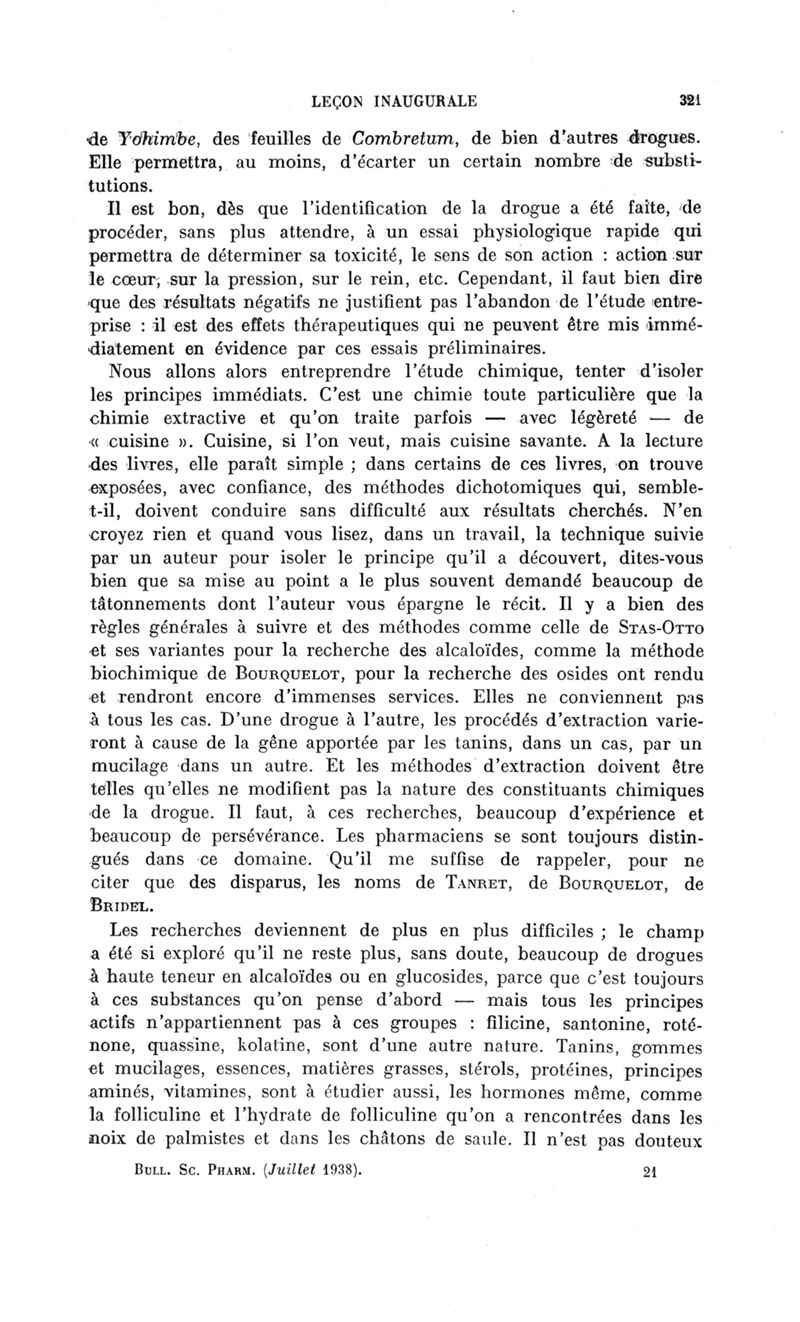 LEÇON INAUGURALE 321

de Yohimbe, des feuilles de Combretum, de bien d'autres drogues. Elle permettra, au moins, d'écarter un certain nombre de substitutions.

Il est bon, dès que l'identification de la drogue a été faite, de procéder, sans plus attendre, à un essai physiologique rapide qui permettra de déterminer sa toxicité, le sens de son action : action sur le cœur, sur la pression, sur le rein, etc. Cependant, il faut bien dire que des résultats négatifs ne justifient pas l'abandon de l'étude entreprise : il est des effets thérapeutiques qui ne peuvent être mis immédiatement en évidence par ces essais préliminaires.

Nous allons alors entreprendre l'étude chimique, tenter d'isoler les principes immédiats. C'est une chimie toute particulière que la chimie extractive et qu'on traite parfois — avec légèreté — de « cuisine ». Cuisine, si l'on veut, mais cuisine savante. A la lecture des livres, elle paraît simple ; dans certains de ces livres, on trouve exposées, avec confiance, des méthodes dichotomiques qui, semble-t-il, doivent conduire sans difficulté aux résultats cherchés. N'en croyez rien et quand vous lisez, dans un travail, la technique suivie par un auteur pour isoler le principe qu'il a découvert, dites-vous bien que sa mise au point a le plus souvent demandé beaucoup de tâtonnements dont l'auteur vous épargne le récit. Il y a bien des règles générales à suivre et des méthodes comme celle de Stas-Otto et ses variantes pour la recherche des alcaloïdes, comme la méthode biochimique de Bourquelot, pour la recherche des osides ont rendu et rendront encore d'immenses services. Elles ne conviennent pas à tous les cas. D'une drogue à l'autre, les procédés d'extraction varieront à cause de la gêne apportée par les tanins, dans un cas, par un mucilage dans un autre. Et les méthodes d'extraction doivent être telles qu'elles ne modifient pas la nature des constituants chimiques de la drogue. Il faut, à ces recherches, beaucoup d'expérience et beaucoup de persévérance. Les pharmaciens se sont toujours distingués dans ce domaine. Qu'il me suffise de rappeler, pour ne citer que des disparus, les noms de Tanret, de Bourquelot, de Bridel.

Les recherches deviennent de plus en plus difficiles ; le champ a été si exploré qu'il ne reste plus, sans doute, beaucoup de drogues à haute teneur en alcaloïdes ou en glucosides, parce que c'est toujours à ces substances qu'on pense d'abord — mais tous les principes actifs n'appartiennent pas à ces groupes : filicine, santonine, roténone, quassine, kolatine, sont d'une autre nature. Tanins, gommes et mucilages, essences, matières grasses, stérols, protéines, principes aminés, vitamines, sont à étudier aussi, les hormones même, comme la folliculine et l'hydrate de folliculine qu'on a rencontrées dans les noix de palmistes et dans les châtons de saule. Il n'est pas douteux

Bull. Sc. Pharm. (Juillet 1938). 21